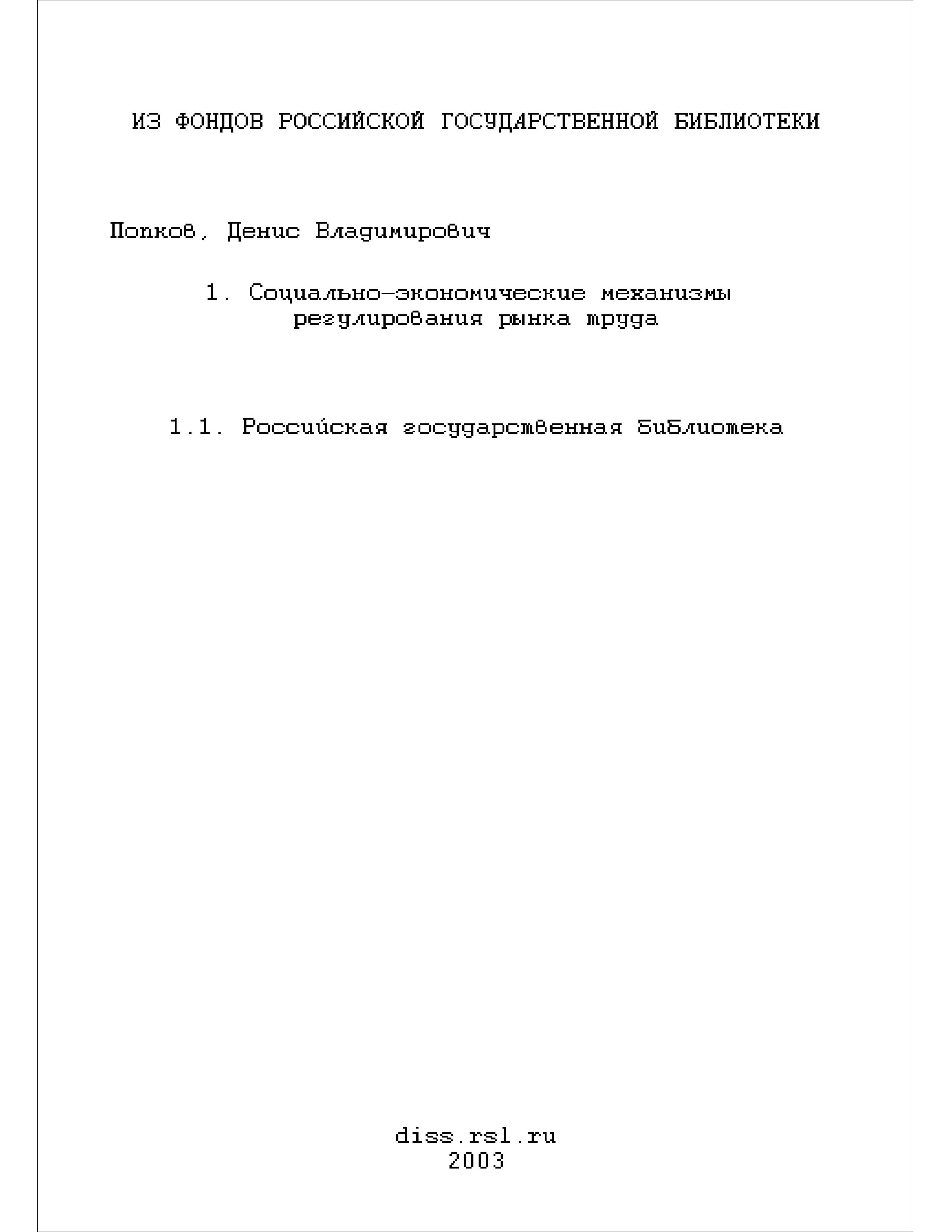 ИЗ ФОНДОВ РОССИЙСКОЙ ГОСУДАРСТВЕННОЙ БИБЛИОТЕКИ

Попков, Денис Владимирович

1. Социально-экономические механизмы регулирования рынка труда

1.1. Российская государственная библиотека

diss.rsl.ru
2003